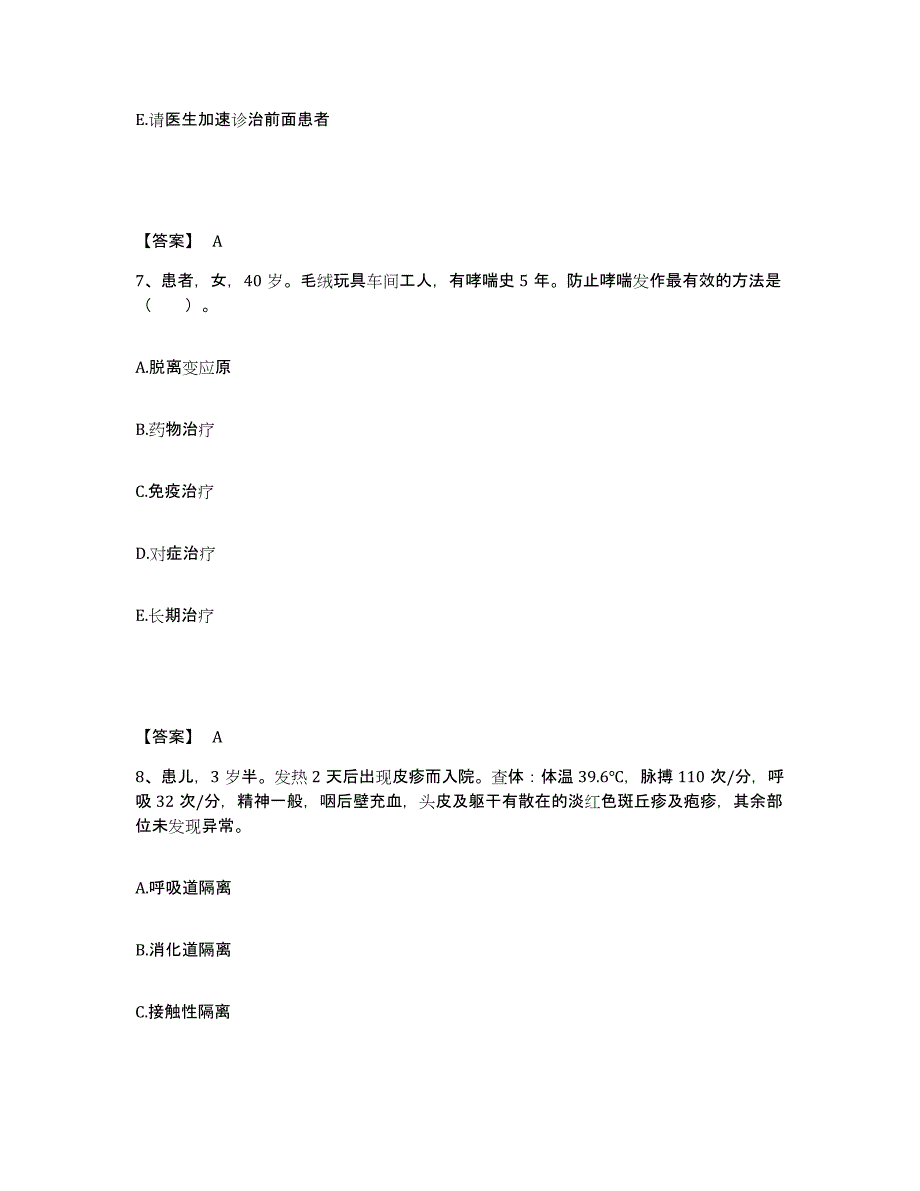 E.请医生加速诊治前面患者

【答案】 A

7、患者，女，40 岁。毛绒玩具车间工人，有哮喘史 5 年。防止哮喘发作最有效的方法是（　）。

A.脱离变应原

B.药物治疗

C.免疫治疗

D.对症治疗

E.长期治疗

【答案】 A

8、患儿，3 岁半。发热 2 天后出现皮疹而入院。查体：体温 39.6℃，脉搏 110 次/分，呼吸 32 次/分，精神一般，咽后壁充血，头皮及躯干有散在的淡红色斑丘疹及疱疹，其余部位未发现异常。

A.呼吸道隔离

B.消化道隔离

C.接触性隔离